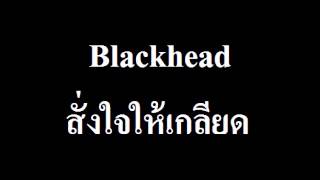 Blackhead
สั่งใจให้เกลียด